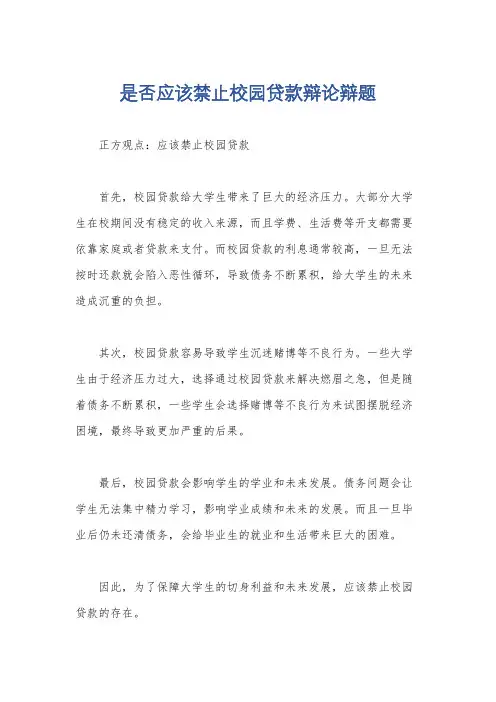 是否应该禁止校园贷款辩论辩题

正方观点：应该禁止校园贷款

首先，校园贷款给大学生带来了巨大的经济压力。大部分大学生在校期间没有稳定的收入来源，而且学费、生活费等开支都需要依靠家庭或者贷款来支付。而校园贷款的利息通常较高，一旦无法按时还款就会陷入恶性循环，导致债务不断累积，给大学生的未来造成沉重的负担。

其次，校园贷款容易导致学生沉迷赌博等不良行为。一些大学生由于经济压力过大，选择通过校园贷款来解决燃眉之急，但是随着债务不断累积，一些学生会选择赌博等不良行为来试图摆脱经济困境，最终导致更加严重的后果。

最后，校园贷款会影响学生的学业和未来发展。债务问题会让学生无法集中精力学习，影响学业成绩和未来的发展。而且一旦毕业后仍未还清债务，会给毕业生的就业和生活带来巨大的困难。

因此，为了保障大学生的切身利益和未来发展，应该禁止校园贷款的存在。